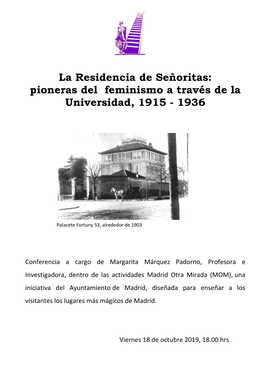 La Residencia de Señoritas: pioneras del feminismo a través de la Universidad, 1915 - 1936

Palacete Fortuny 53, alrededor de 1903

Conferencia a cargo de Margarita Márquez Padorno, Profesora e Investigadora, dentro de las actividades Madrid Otra Mirada (MOM), una iniciativa del Ayuntamiento de Madrid, diseñada para enseñar a los visitantes los lugares más mágicos de Madrid.

Viernes 18 de octubre 2019, 18.00 hrs.